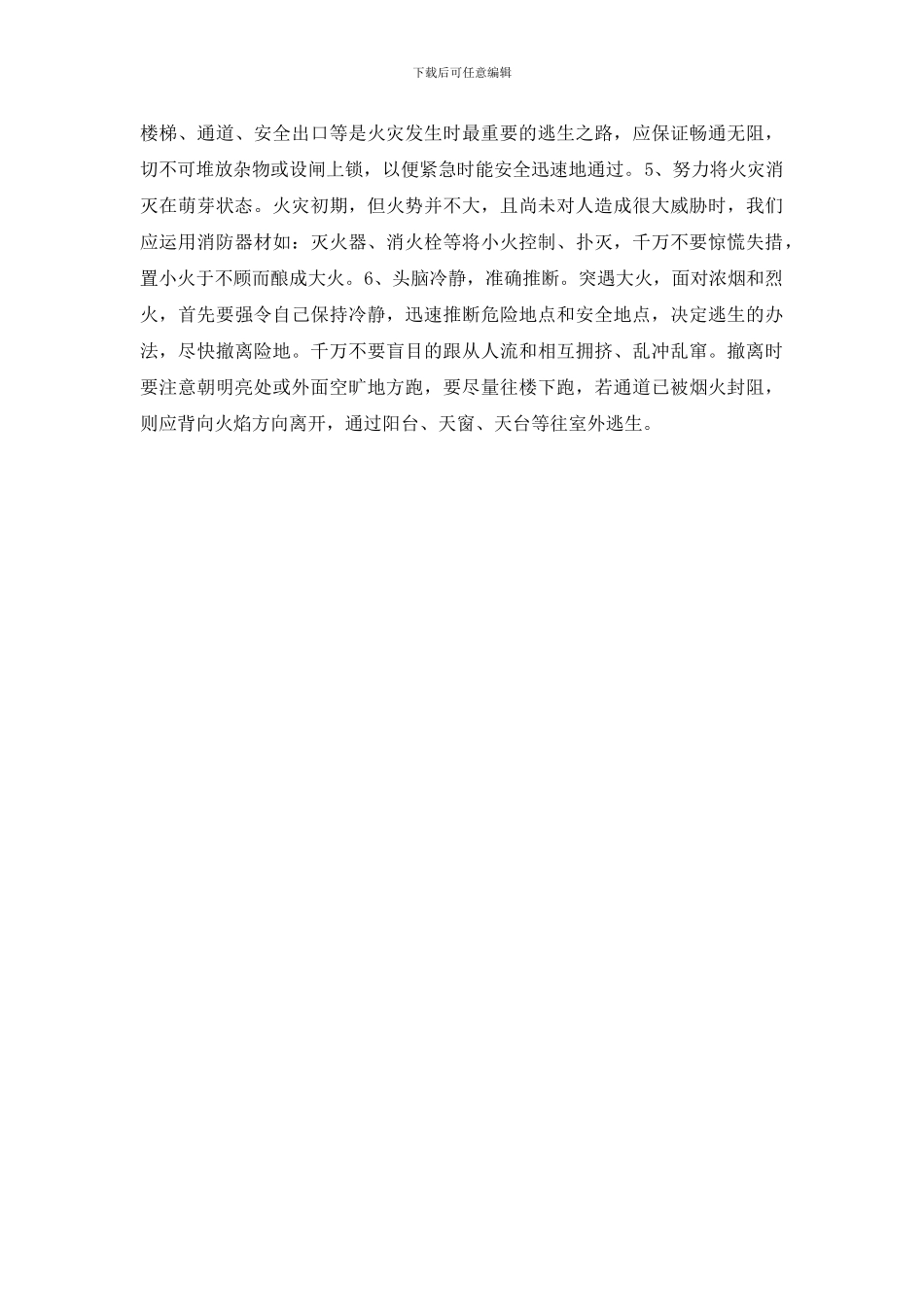 下载后可任意编辑

楼梯、通道、安全出口等是火灾发生时最重要的逃生之路，应保证畅通无阻，切不可堆放杂物或设闸上锁，以便紧急时能安全迅速地通过。5、努力将火灾消灭在萌芽状态。火灾初期，但火势并不大，且尚未对人造成很大威胁时，我们应运用消防器材如：灭火器、消火栓等将小火控制、扑灭，千万不要惊慌失措，置小火于不顾而酿成大火。6、头脑冷静，准确推断。突遇大火，面对浓烟和烈火，首先要强令自己保持冷静，迅速推断危险地点和安全地点，决定逃生的办法，尽快撤离险地。千万不要盲目的跟从人流和相互拥挤、乱冲乱窜。撤离时要注意朝明亮处或外面空旷地方跑，要尽量往楼下跑，若通道已被烟火封阻，则应背向火焰方向离开，通过阳台、天窗、天台等往室外逃生。